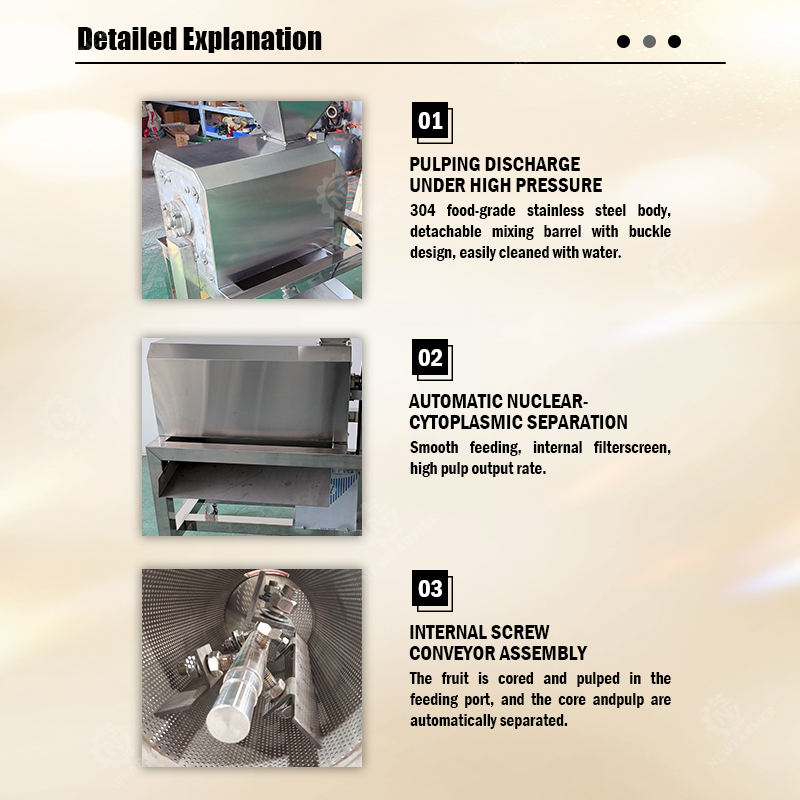 Detailed Explanation

01

PULPING DISCHARGE UNDER HIGH PRESSURE

304 food-grade stainless steel body, detachable mixing barrel with buckle design, easily cleaned with water.

02

AUTOMATIC NUCLEAR-CYTOPLASMIC SEPARATION

Smooth feeding, internal filterscreen, high pulp output rate.

03

INTERNAL SCREW CONVEYOR ASSEMBLY

The fruit is cored and pulped in the feeding port, and the core andpulp are automatically separated.